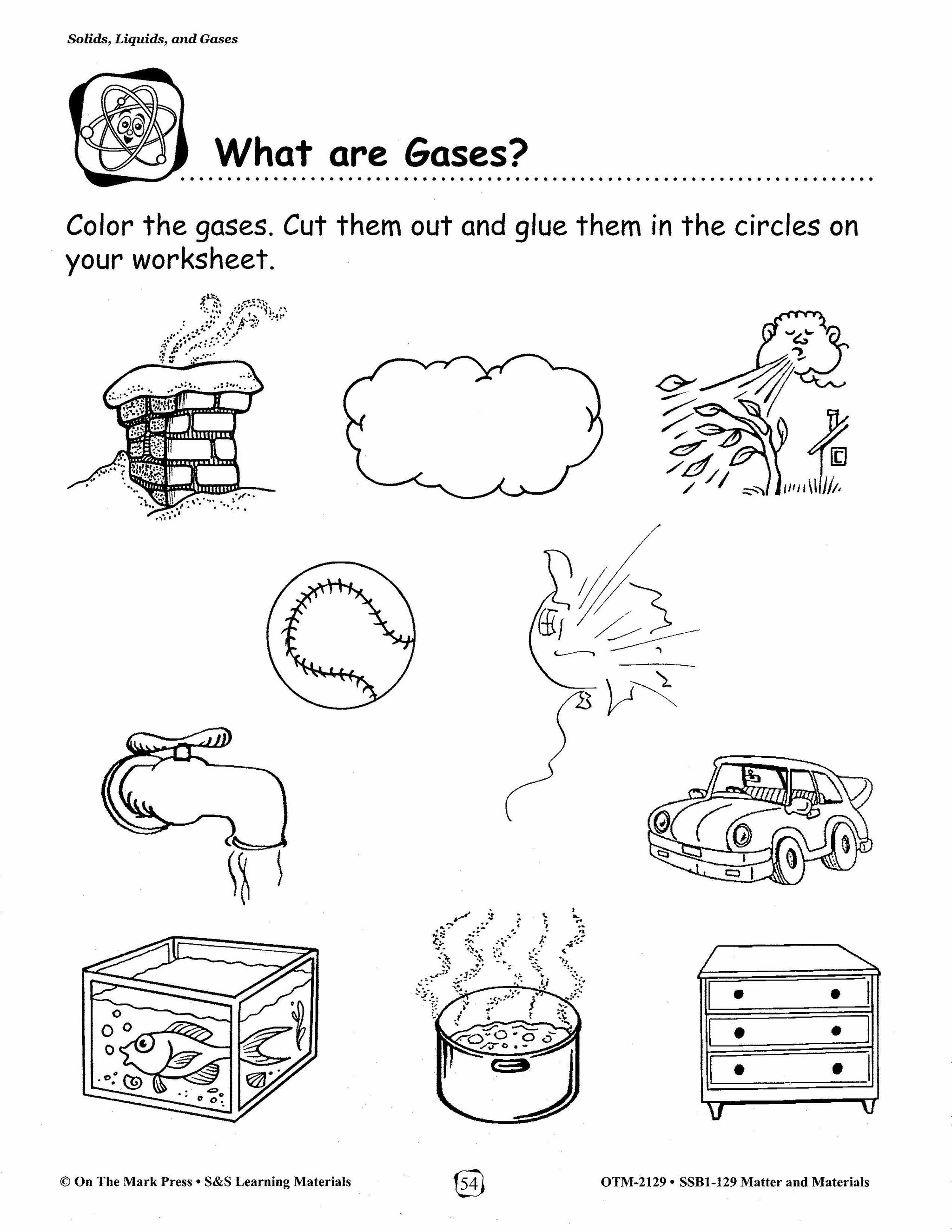 Solids, Liquids, and Gases

What are Gases?

Color the gases. Cut them out and glue them in the circles on your worksheet.

© On The Mark Press • S&S Learning Materials

54

OTM-2129 • SSB1-129 Matter and Materials